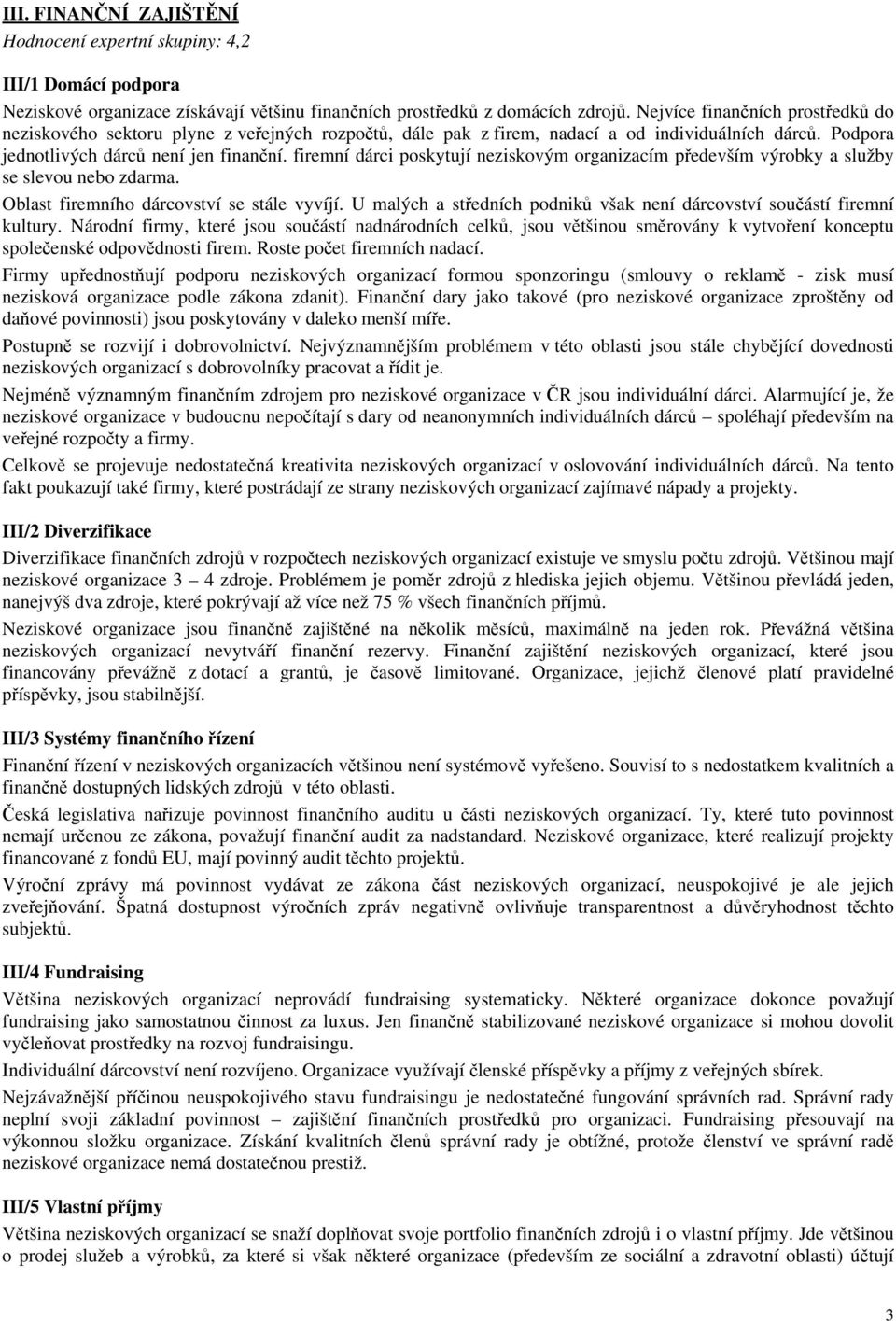 III. FINANČNÍ ZAJIŠTĚNÍ
Hodnocení expertní skupiny: 4,2

III/1 Domácí podpora
Neziskové organizace získávají většinu finančních prostředků z domácích zdrojů. Nejvíce finančních prostředků do neziskového sektoru plyne z veřejných rozpočtů, dále pak z firem, nadací a od individuálních dárců. Podpora jednotlivých dárců není jen finanční. firemní dárci poskytují neziskovým organizacím především výrobky a služby se slevou nebo zdarma.

Oblast firemního dárcovství se stále vyvíjí. U malých a středních podniků však není dárcovství součástí firemní kultury. Národní firmy, které jsou součástí nadnárodních celků, jsou většinou směrovány k vytvoření konceptu společenské odpovědnosti firem. Roste počet firemních nadací.

Firmy upřednostňují podporu neziskových organizací formou sponzoringu (smlouvy o reklamě - zisk musí nezisková organizace podle zákona zdanit). Finanční dary jako takové (pro neziskové organizace zproštěny od daňové povinnosti) jsou poskytovány v daleko menší míře.

Postupně se rozvíjí i dobrovolnictví. Nejvýznamnějším problémem v této oblasti jsou stále chybějící dovednosti neziskových organizací s dobrovolníky pracovat a řídit je.

Nejméně významným finančním zdrojem pro neziskové organizace v ČR jsou individuální dárci. Alarmující je, že neziskové organizace v budoucnu nepočítají s dary od neanonymních individuálních dárců – spoléhají především na veřejné rozpočty a firmy.

Celkově se projevuje nedostatečná kreativita neziskových organizací v oslovování individuálních dárců. Na tento fakt poukazují také firmy, které postrádají ze strany neziskových organizací zajímavé nápady a projekty.

III/2 Diverzifikace
Diverzifikace finančních zdrojů v rozpočtech neziskových organizací existuje ve smyslu počtu zdrojů. Většinou mají neziskové organizace 3 – 4 zdroje. Problémem je poměr zdrojů z hlediska jejich objemu. Většinou převládá jeden, nanejvýš dva zdroje, které pokrývají až více než 75 % všech finančních příjmů.

Neziskové organizace jsou finančně zajištěné na několik měsíců, maximálně na jeden rok. Převážná většina neziskových organizací nevytváří finanční rezervy. Finanční zajištění neziskových organizací, které jsou financovány převážně z dotací a grantů, je časově limitované. Organizace, jejichž členové platí pravidelné příspěvky, jsou stabilnější.

III/3 Systémy finančního řízení
Finanční řízení v neziskových organizacích většinou není systémově vyřešeno. Souvisí to s nedostatkem kvalitních a finančně dostupných lidských zdrojů v této oblasti.

Česká legislativa nařizuje povinnost finančního auditu u části neziskových organizací. Ty, které tuto povinnost nemají určenou ze zákona, považují finanční audit za nadstandard. Neziskové organizace, které realizují projekty financované z fondů EU, mají povinný audit těchto projektů.

Výroční zprávy má povinnost vydávat ze zákona část neziskových organizací, neuspokojivé je ale jejich zveřejňování. Špatná dostupnost výročních zpráv negativně ovlivňuje transparentnost a důvěryhodnost těchto subjektů.

III/4 Fundraising
Většina neziskových organizací neprovádí fundraising systematicky. Některé organizace dokonce považují fundraising jako samostatnou činnost za luxus. Jen finančně stabilizované neziskové organizace si mohou dovolit vyčleňovat prostředky na rozvoj fundraisingu.

Individuální dárcovství není rozvíjeno. Organizace využívají členské příspěvky a příjmy z veřejných sbírek.

Nejzávažnější příčinou neuspokojivého stavu fundraisingu je nedostatečné fungování správních rad. Správní rady neplní svoji základní povinnost – zajištění finančních prostředků pro organizaci. Fundraising přesouvají na výkonnou složku organizace. Získání kvalitních členů správní rady je obtížné, protože členství ve správní radě neziskové organizace nemá dostatečnou prestiž.

III/5 Vlastní příjmy
Většina neziskových organizací se snaží doplňovat svoje portfolio finančních zdrojů i o vlastní příjmy. Jde většinou o prodej služeb a výrobků, za které si však některé organizace (především ze sociální a zdravotní oblasti) účtují

3